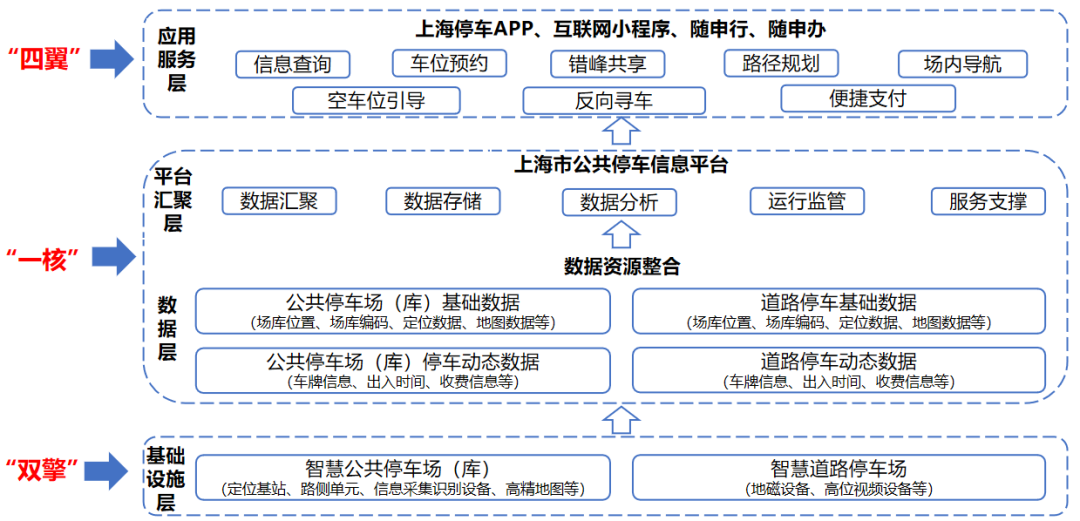 “四翼”

应用服务层

上海停车APP、互联网小程序、随申行、随申办

信息查询
车位预约
错峰共享
路径规划
场内导航
空车位引导
反向寻车
便捷支付

“一核”

平台汇聚层

上海市公共停车信息平台

数据汇聚
数据存储
数据分析
运行监管
服务支撑

数据资源整合

数据层

公共停车场（库）基础数据
(场库位置、场库编码、定位数据、地图数据等)

道路停车基础数据
(场库位置、场库编码、定位数据、地图数据等)

公共停车场（库）停车动态数据
(车牌信息、出入时间、收费信息等)

道路停车动态数据
(车牌信息、出入时间、收费信息等)

“双擎”

基础设施层

智慧公共停车场（库）
(定位基站、路侧单元、信息采集识别设备、高精地图等)

智慧道路停车场
(地磁设备、高位视频设备等)